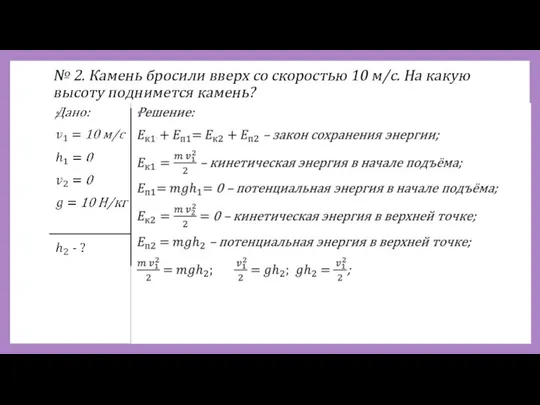 № 2. Камень бросили вверх со скоростью 10 м/с. На какую высоту поднимется камень?

Дано:
$v_1 = 10$ м/с
$h_1 = 0$
$v_2 = 0$
$g = 10$ Н/кг

$h_2$ - ?

Решение:
$E_{к1} + E_{п1} = E_{к2} + E_{п2}$ – закон сохранения энергии;
$E_{к1} = \frac{m v_1^2}{2}$ – кинетическая энергия в начале подъёма;
$E_{п1} = mgh_1 = 0$ – потенциальная энергия в начале подъёма;
$E_{к2} = \frac{m v_2^2}{2} = 0$ – кинетическая энергия в верхней точке;
$E_{п2} = mgh_2$ – потенциальная энергия в верхней точке;
$\frac{m v_1^2}{2} = mgh_2$; $\frac{v_1^2}{2} = gh_2$; $gh_2 = \frac{v_1^2}{2}$;